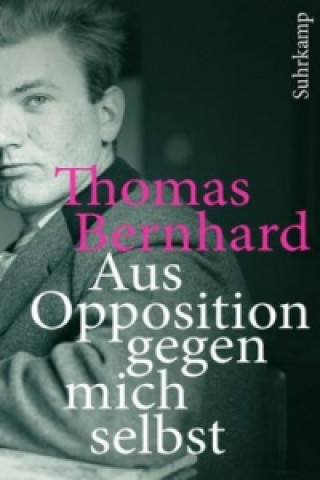 Suhrkamp

Thomas Bernhard

Aus Opposition gegen mich selbst